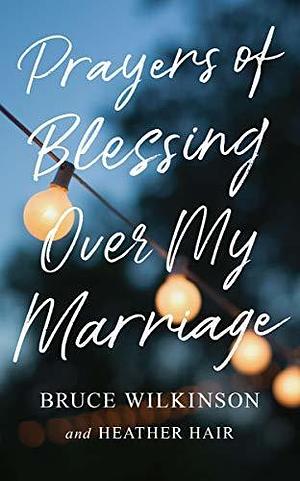 Prayers of Blessing Over My Marriage

BRUCE WILKINSON

and HEATHER HAIR